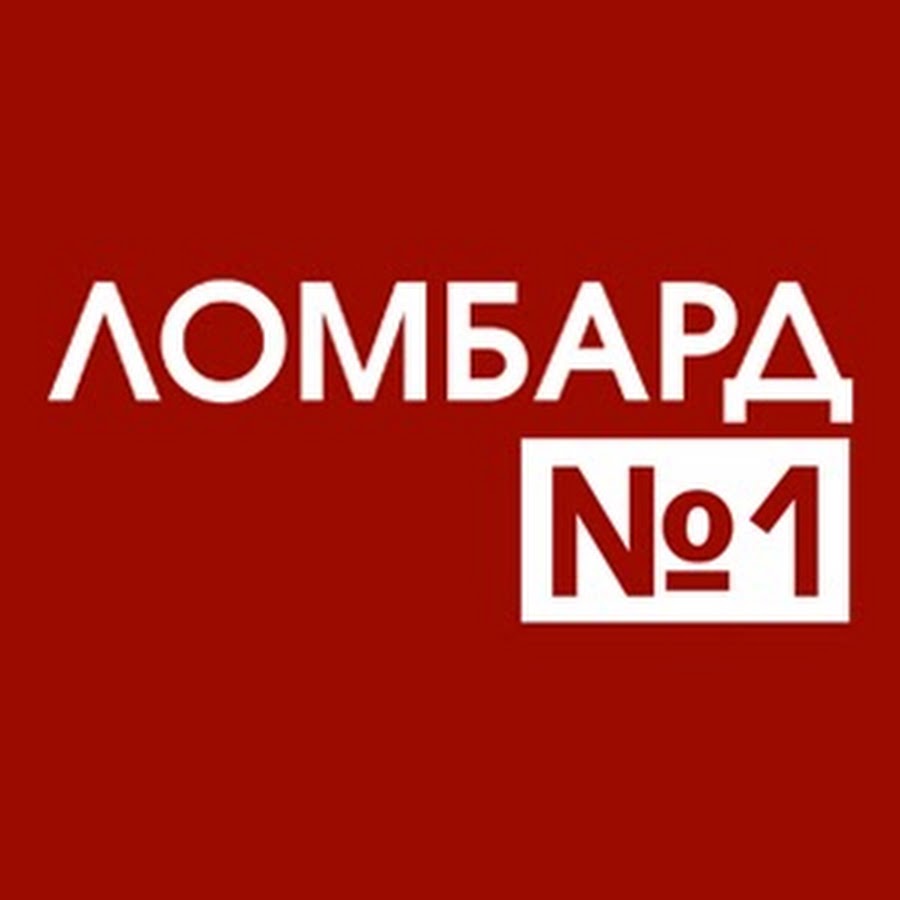 ЛОМБАРД
№1